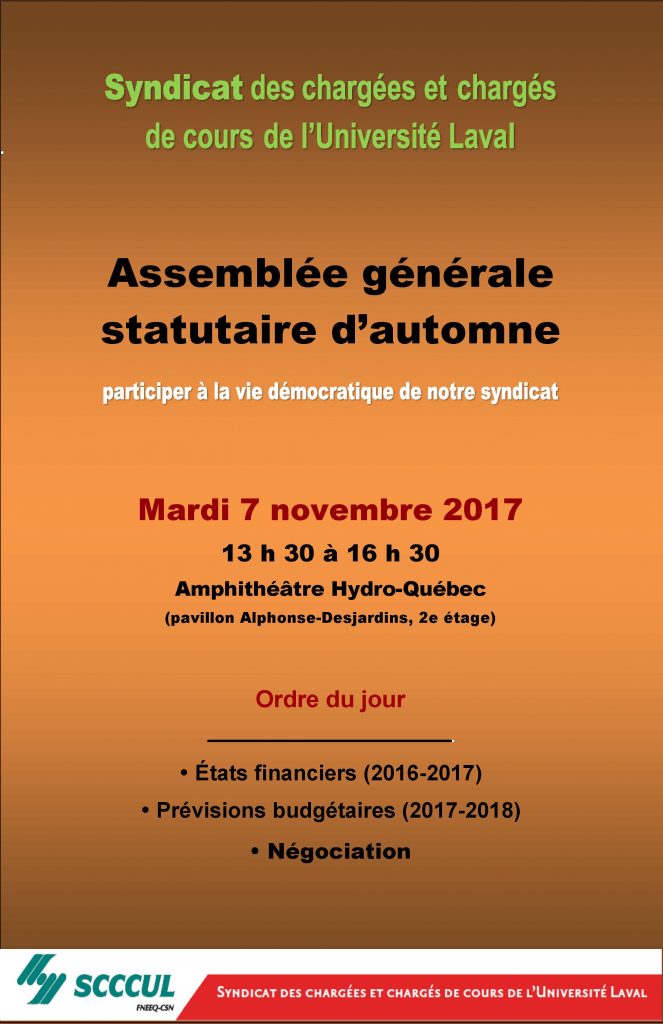 Syndicat des chargées et chargés de cours de l'Université Laval

Assemblée générale statutaire d'automne

participer à la vie démocratique de notre syndicat

Mardi 7 novembre 2017

13 h 30 à 16 h 30

Amphithéâtre Hydro-Québec

(pavillon Alphonse-Desjardins, 2e étage)

Ordre du jour

• États financiers (2016-2017)

• Prévisions budgétaires (2017-2018)

• Négociation

SCCCUL
FNEEQ-CSN

SYNDICAT DES CHARGÉES ET CHARGÉS DE COURS DE L'UNIVERSITÉ LAVAL